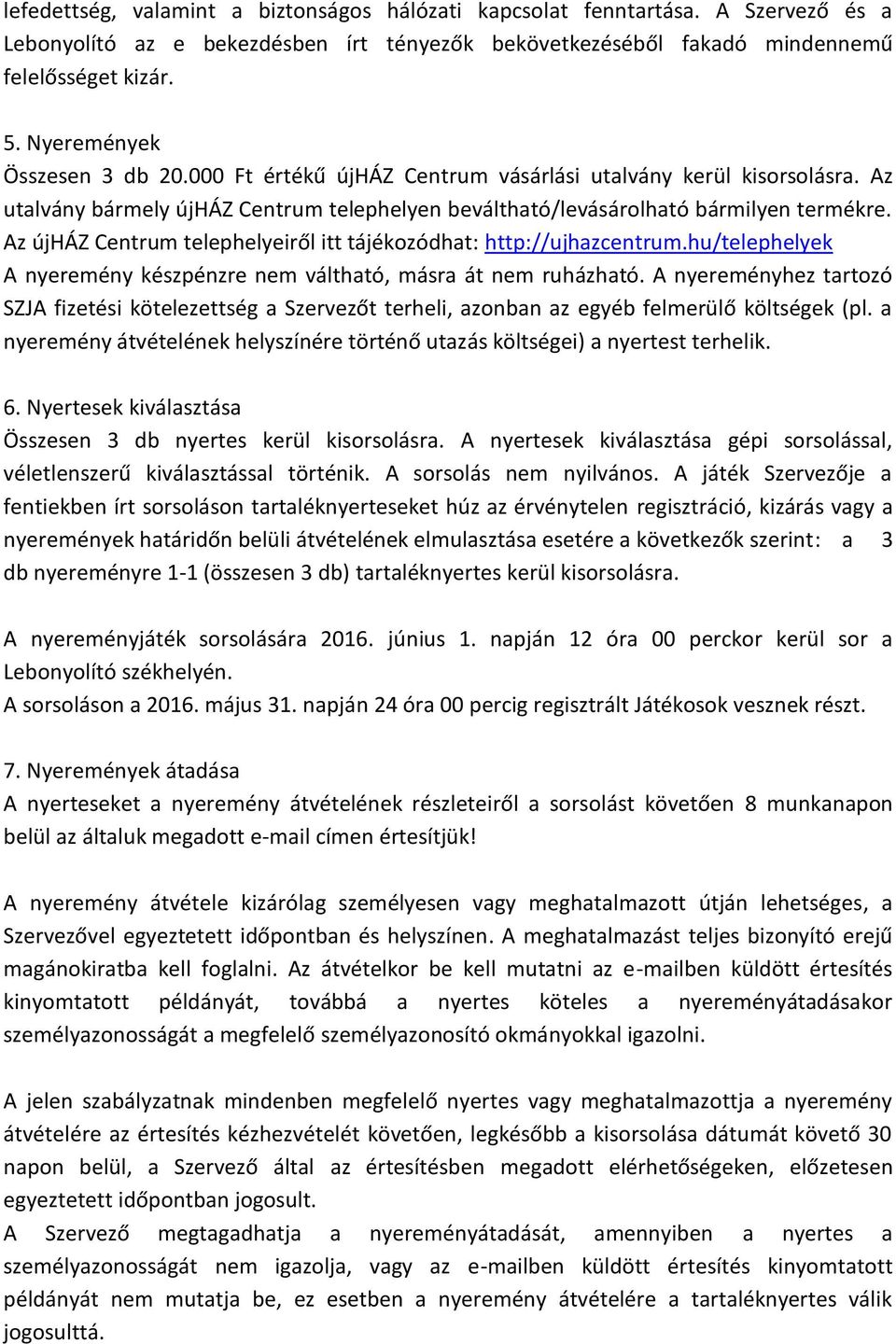 lefedettség, valamint a biztonságos hálózati kapcsolat fenntartása. A Szervező és a Lebonyolító az e bekezdésben írt tényezők bekövetkezéséből fakadó mindennemű felelősséget kizár.

5. Nyeremények
Összesen 3 db 20.000 Ft értékű újHÁZ Centrum vásárlási utalvány kerül kisorsolásra. Az utalvány bármely újHÁZ Centrum telephelyen beváltható/levásárolható bármilyen termékre. Az újHÁZ Centrum telephelyeiről itt tájékozódhat: http://ujhazcentrum.hu/telephelyek
A nyeremény készpénzre nem váltható, másra át nem ruházható. A nyereményhez tartozó SZJA fizetési kötelezettség a Szervezőt terheli, azonban az egyéb felmerülő költségek (pl. a nyeremény átvételének helyszínére történő utazás költségei) a nyertest terhelik.

6. Nyertesek kiválasztása
Összesen 3 db nyertes kerül kisorsolásra. A nyertesek kiválasztása gépi sorsolással, véletlenszerű kiválasztással történik. A sorsolás nem nyilvános. A játék Szervezője a fentiekben írt sorsoláson tartaléknyerteseket húz az érvénytelen regisztráció, kizárás vagy a nyeremények határidőn belüli átvételének elmulasztása esetére a következők szerint: a 3 db nyereményre 1-1 (összesen 3 db) tartaléknyertes kerül kisorsolásra.

A nyereményjáték sorsolására 2016. június 1. napján 12 óra 00 perckor kerül sor a Lebonyolító székhelyén.
A sorsoláson a 2016. május 31. napján 24 óra 00 percig regisztrált Játékosok vesznek részt.

7. Nyeremények átadása
A nyerteseket a nyeremény átvételének részleteiről a sorsolást követően 8 munkanapon belül az általuk megadott e-mail címen értesítjük!

A nyeremény átvétele kizárólag személyesen vagy meghatalmazott útján lehetséges, a Szervezővel egyeztetett időpontban és helyszínen. A meghatalmazást teljes bizonyító erejű magánokiratba kell foglalni. Az átvételkor be kell mutatni az e-mailben küldött értesítés kinyomtatott példányát, továbbá a nyertes köteles a nyereményátadásakor személyazonosságát a megfelelő személyazonosító okmányokkal igazolni.

A jelen szabályzatnak mindenben megfelelő nyertes vagy meghatalmazottja a nyeremény átvételére az értesítés kézhezvételét követően, legkésőbb a kisorsolása dátumát követő 30 napon belül, a Szervező által az értesítésben megadott elérhetőségeken, előzetesen egyeztetett időpontban jogosult.
A Szervező megtagadhatja a nyereményátadását, amennyiben a nyertes a személyazonosságát nem igazolja, vagy az e-mailben küldött értesítés kinyomtatott példányát nem mutatja be, ez esetben a nyeremény átvételére a tartaléknyertes válik jogosulttá.